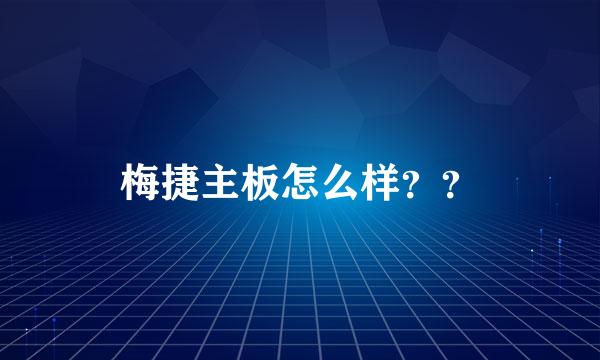 梅捷主板怎么样？？